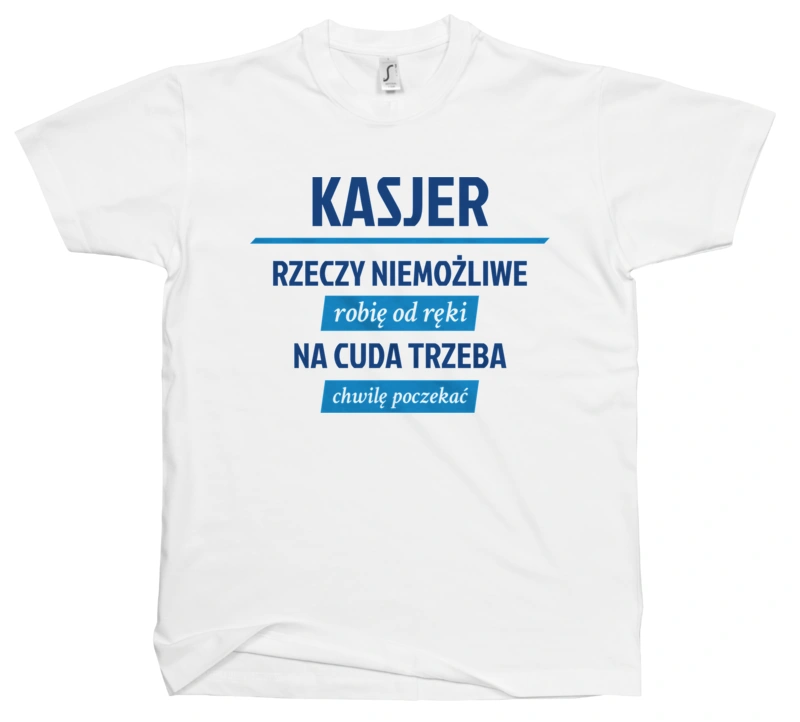 KASJER

RZECZY NIEMOŻLIWE
robię od ręki
NA CUDA TRZEBA
chwilę poczekać